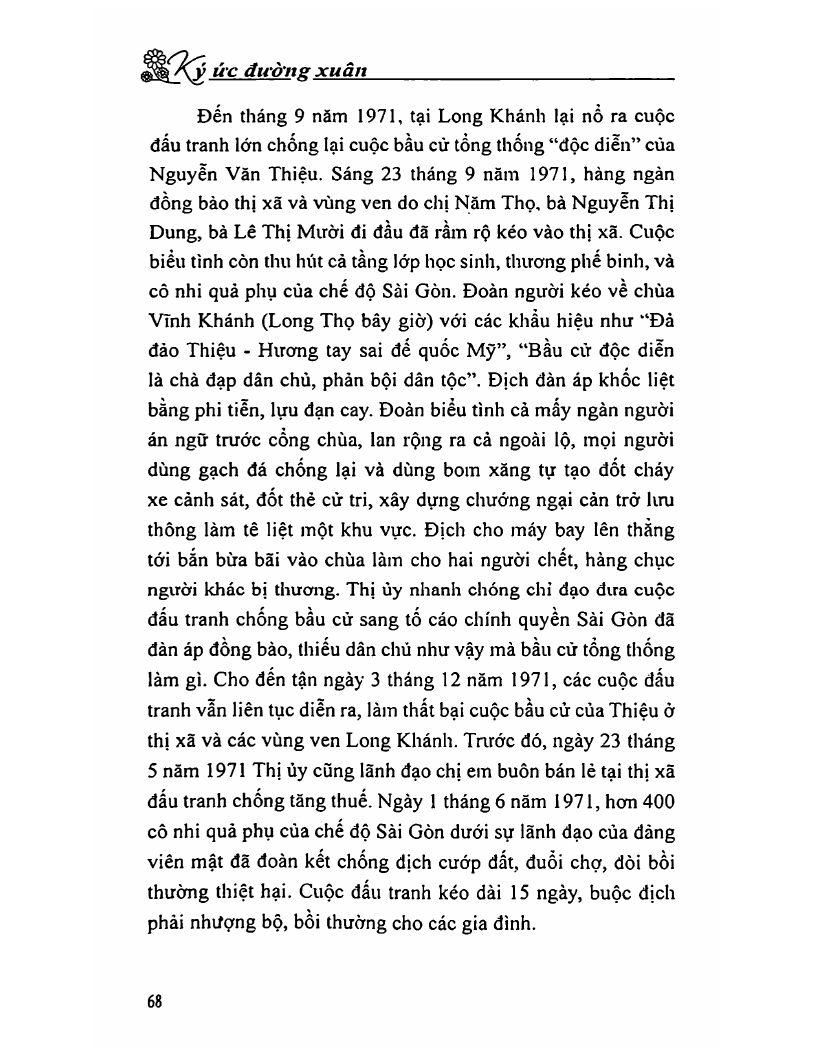 Ký ức đường xuân

Đến tháng 9 năm 1971, tại Long Khánh lại nổ ra cuộc đấu tranh lớn chống lại cuộc bầu cử tổng thống "độc diễn" của Nguyễn Văn Thiệu. Sáng 23 tháng 9 năm 1971, hàng ngàn đồng bào thị xã và vùng ven do chị Năm Thọ, bà Nguyễn Thị Dung, bà Lê Thị Mười đi đầu đã rầm rộ kéo vào thị xã. Cuộc biểu tình còn thu hút cả tầng lớp học sinh, thương phế binh, và cô nhi quả phụ của chế độ Sài Gòn. Đoàn người kéo về chùa Vĩnh Khánh (Long Thọ bây giờ) với các khẩu hiệu như "Đả đảo Thiệu - Hương tay sai đế quốc Mỹ", "Bầu cử độc diễn là chà đạp dân chủ, phản bội dân tộc". Địch đàn áp khốc liệt bằng phi tiễn, lựu đạn cay. Đoàn biểu tình cả mấy ngàn người án ngữ trước cổng chùa, lan rộng ra cả ngoài lộ, mọi người dùng gạch đá chống lại và dùng bom xăng tự tạo đốt cháy xe cảnh sát, đốt thẻ cử tri, xây dựng chướng ngại cản trở lưu thông làm tê liệt một khu vực. Địch cho máy bay lên thẳng tới bắn bừa bãi vào chùa làm cho hai người chết, hàng chục người khác bị thương. Thị ủy nhanh chóng chỉ đạo đưa cuộc đấu tranh chống bầu cử sang tố cáo chính quyền Sài Gòn đã đàn áp đồng bào, thiếu dân chủ như vậy mà bầu cử tổng thống làm gì. Cho đến tận ngày 3 tháng 12 năm 1971, các cuộc đấu tranh vẫn liên tục diễn ra, làm thất bại cuộc bầu cử của Thiệu ở thị xã và các vùng ven Long Khánh. Trước đó, ngày 23 tháng 5 năm 1971 Thị ủy cũng lãnh đạo chị em buôn bán lẻ tại thị xã đấu tranh chống tăng thuế. Ngày 1 tháng 6 năm 1971, hơn 400 cô nhi quả phụ của chế độ Sài Gòn dưới sự lãnh đạo của đảng viên mật đã đoàn kết chống địch cướp đất, đuổi chợ, đòi bồi thường thiệt hại. Cuộc đấu tranh kéo dài 15 ngày, buộc địch phải nhượng bộ, bồi thường cho các gia đình.

68